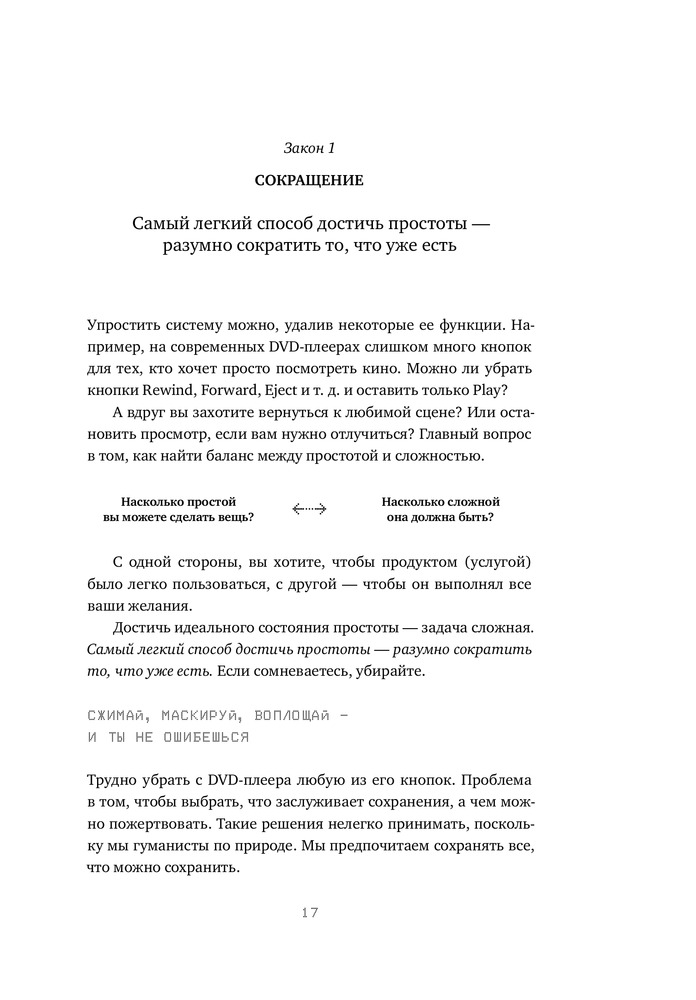 Закон 1

СОКРАЩЕНИЕ

Самый легкий способ достичь простоты — разумно сократить то, что уже есть

Упростить систему можно, удалив некоторые ее функции. Например, на современных DVD-плеерах слишком много кнопок для тех, кто хочет просто посмотреть кино. Можно ли убрать кнопки Rewind, Forward, Eject и т. д. и оставить только Play?

А вдруг вы захотите вернуться к любимой сцене? Или остановить просмотр, если вам нужно отлучиться? Главный вопрос в том, как найти баланс между простотой и сложностью.

Насколько простой вы можете сделать вещь?

Насколько сложной она должна быть?

С одной стороны, вы хотите, чтобы продуктом (услугой) было легко пользоваться, с другой — чтобы он выполнял все ваши желания.

Достичь идеального состояния простоты — задача сложная. Самый легкий способ достичь простоты — разумно сократить то, что уже есть. Если сомневаетесь, убирайте.

СЖИМАЙ, МАСКИРУЙ, ВОПЛОЩАЙ — И ТЫ НЕ ОШИБЕШЬСЯ

Трудно убрать с DVD-плеера любую из его кнопок. Проблема в том, чтобы выбрать, что заслуживает сохранения, а чем можно пожертвовать. Такие решения нелегко принимать, поскольку мы гуманисты по природе. Мы предпочитаем сохранять все, что можно сохранить.

17